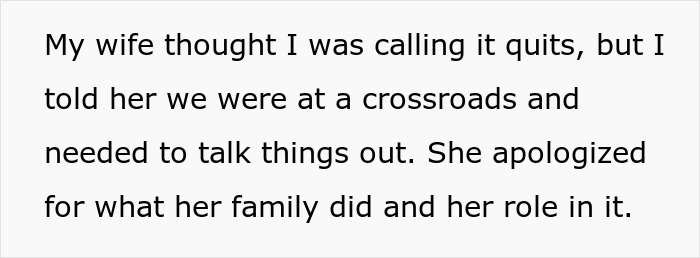 My wife thought I was calling it quits, but I told her we were at a crossroads and needed to talk things out. She apologized for what her family did and her role in it.